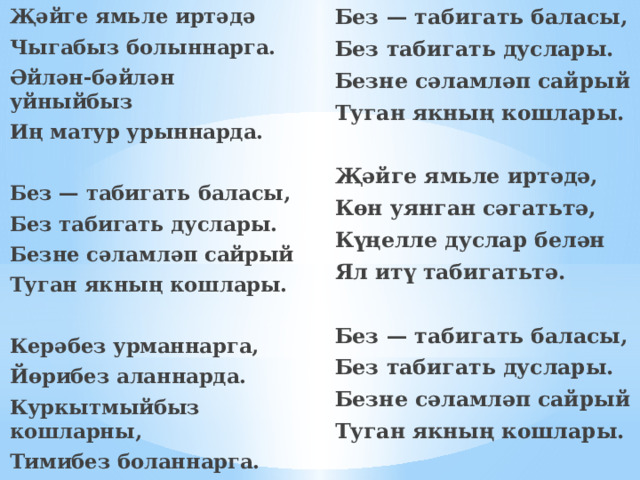 Җәйге ямьле иртәдә
Чыгабыз болыннарга.
Әйлән-бәйлән уйныйбыз
Иң матур урыннарда.

Без — табигать баласы,
Без табигать дуслары.
Безне сәламләп сайрый
Туган якның кошлары.

Керәбез урманнарга,
Йөрибез аланнарда.
Куркытмыйбыз кошларны,
Тимибез боланнарга.

Без — табигать баласы,
Без табигать дуслары.
Безне сәламләп сайрый
Туган якның кошлары.

Җәйге ямьле иртәдә,
Көн уянган сәгатьтә,
Күңелле дуслар белән
Ял итү табигатьтә.

Без — табигать баласы,
Без табигать дуслары.
Безне сәламләп сайрый
Туган якның кошлары.